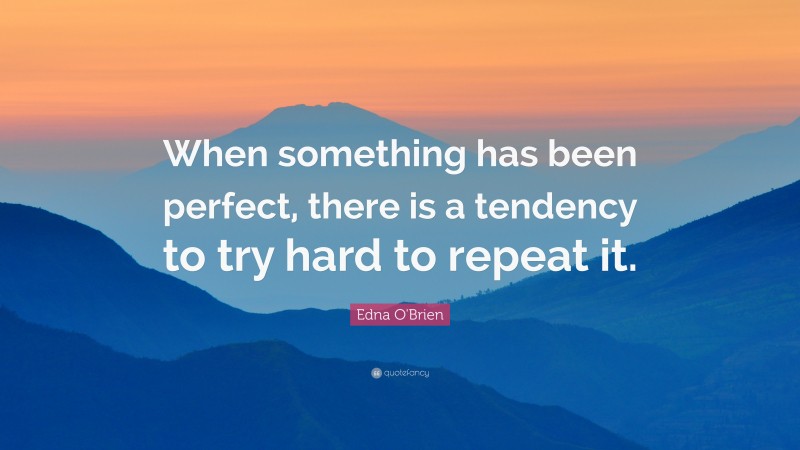 When something has been perfect, there is a tendency to try hard to repeat it.

Edna O'Brien

quotefancy